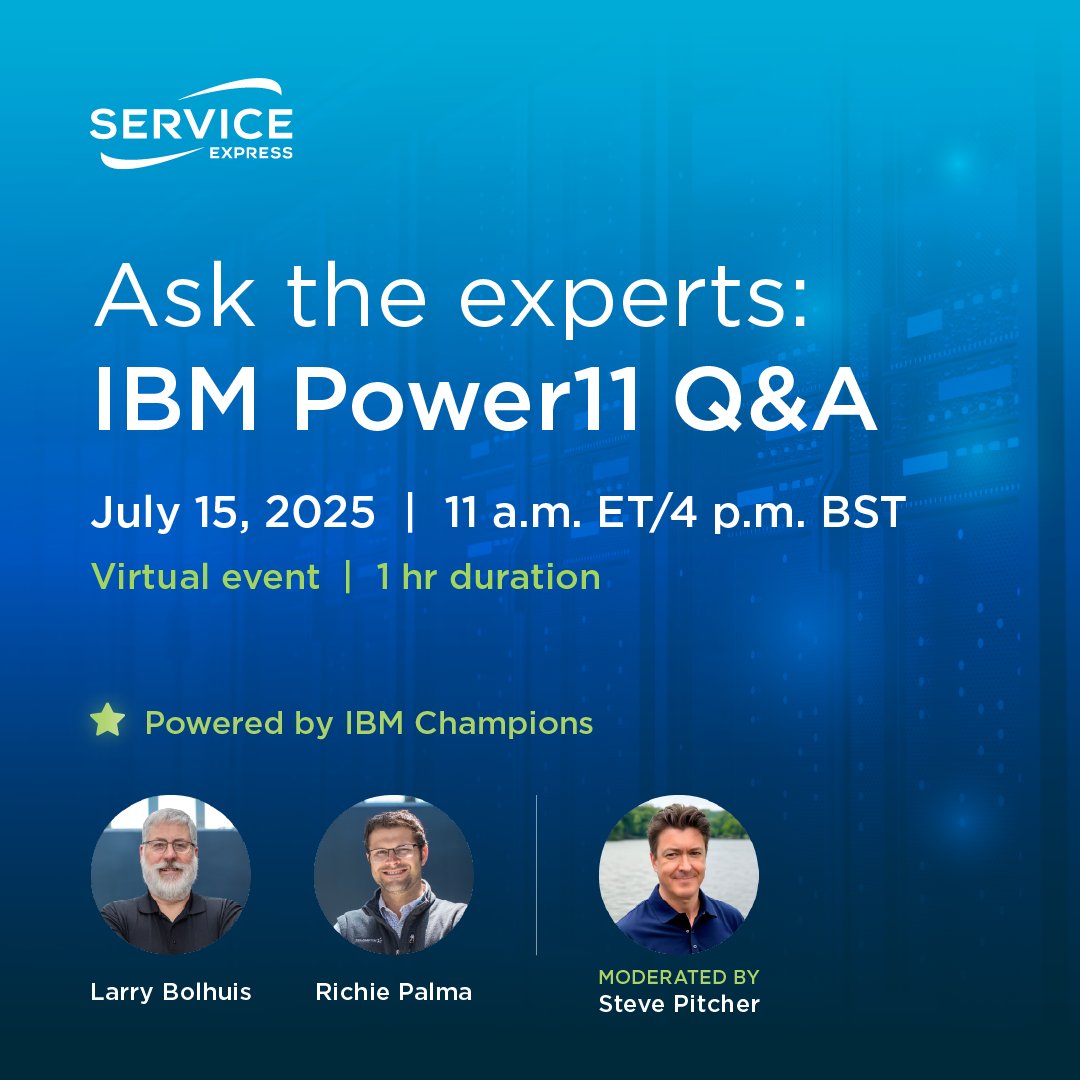 SERVICE EXPRESS

Ask the experts:
IBM Power11 Q&A

July 15, 2025 | 11 a.m. ET/4 p.m. BST

Virtual event | 1 hr duration

Powered by IBM Champions

Larry Bolhuis

Richie Palma

MODERATED BY
Steve Pitcher